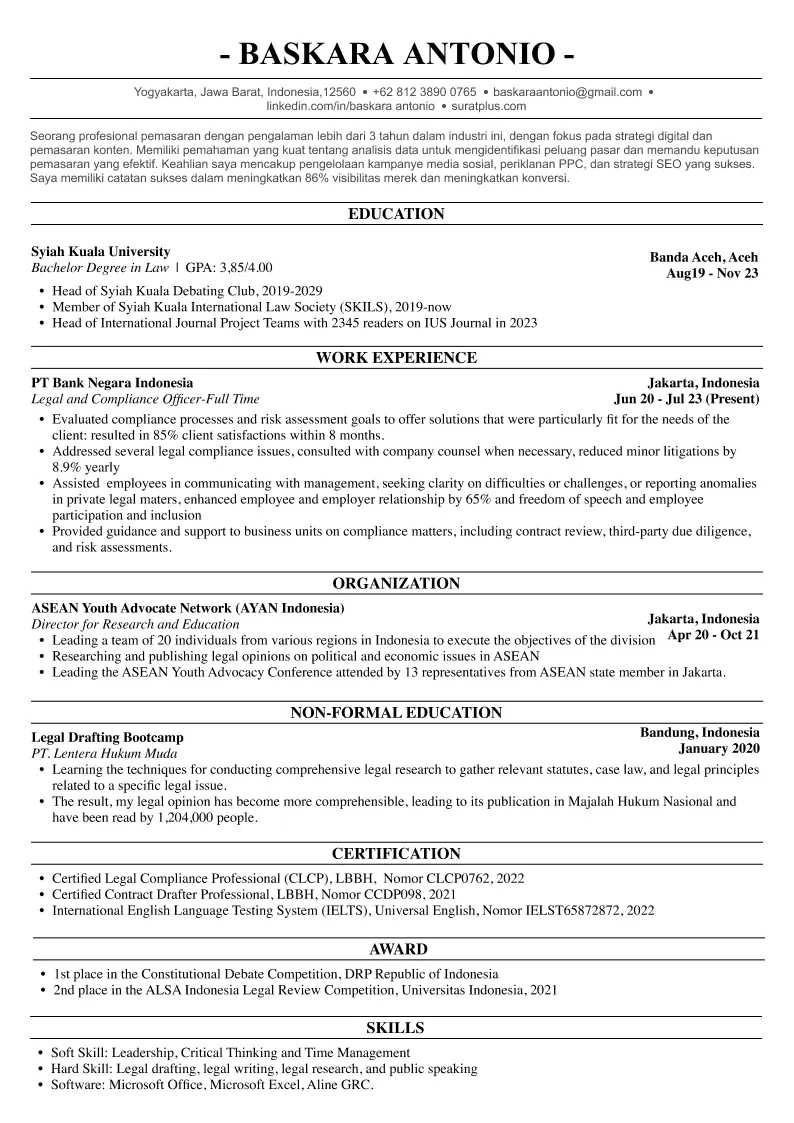 - BASKARA ANTONIO -

Yogyakarta, Jawa Barat, Indonesia,12560 • +62 812 3890 0765 • baskaraantonio@gmail.com • linkedin.com/in/baskara antonio • suratplus.com

Seorang profesional pemasaran dengan pengalaman lebih dari 3 tahun dalam industri ini, dengan fokus pada strategi digital dan pemasaran konten. Memiliki pemahaman yang kuat tentang analisis data untuk mengidentifikasi peluang pasar dan memandu keputusan pemasaran yang efektif. Keahlian saya mencakup pengelolaan kampanye media sosial, periklanan PPC, dan strategi SEO yang sukses. Saya memiliki catatan sukses dalam meningkatkan 86% visibilitas merek dan meningkatkan konversi.

EDUCATION

Syiah Kuala University
Bachelor Degree in Law | GPA: 3,85/4.00
Banda Aceh, Aceh
Aug19 - Nov 23

• Head of Syiah Kuala Debating Club, 2019-2029
• Member of Syiah Kuala International Law Society (SKILS), 2019-now
• Head of International Journal Project Teams with 2345 readers on IUS Journal in 2023

WORK EXPERIENCE

PT Bank Negara Indonesia
Legal and Compliance Officer-Full Time
Jakarta, Indonesia
Jun 20 - Jul 23 (Present)

• Evaluated compliance processes and risk assessment goals to offer solutions that were particularly fit for the needs of the client: resulted in 85% client satisfactions within 8 months.
• Addressed several legal compliance issues, consulted with company counsel when necessary, reduced minor litigations by 8.9% yearly
• Assisted employees in communicating with management, seeking clarity on difficulties or challenges, or reporting anomalies in private legal maters, enhanced employee and employer relationship by 65% and freedom of speech and employee participation and inclusion
• Provided guidance and support to business units on compliance matters, including contract review, third-party due diligence, and risk assessments.

ORGANIZATION

ASEAN Youth Advocate Network (AYAN Indonesia)
Director for Research and Education
Jakarta, Indonesia
Apr 20 - Oct 21

• Leading a team of 20 individuals from various regions in Indonesia to execute the objectives of the division
• Researching and publishing legal opinions on political and economic issues in ASEAN
• Leading the ASEAN Youth Advocacy Conference attended by 13 representatives from ASEAN state member in Jakarta.

NON-FORMAL EDUCATION

Legal Drafting Bootcamp
PT. Lentera Hukum Muda
Bandung, Indonesia
January 2020

• Learning the techniques for conducting comprehensive legal research to gather relevant statutes, case law, and legal principles related to a specific legal issue.
• The result, my legal opinion has become more comprehensible, leading to its publication in Majalah Hukum Nasional and have been read by 1,204,000 people.

CERTIFICATION

• Certified Legal Compliance Professional (CLCP), LBBH, Nomor CLCP0762, 2022
• Certified Contract Drafter Professional, LBBH, Nomor CCDP098, 2021
• International English Language Testing System (IELTS), Universal English, Nomor IELST65872872, 2022

AWARD

• 1st place in the Constitutional Debate Competition, DRP Republic of Indonesia
• 2nd place in the ALSA Indonesia Legal Review Competition, Universitas Indonesia, 2021

SKILLS

• Soft Skill: Leadership, Critical Thinking and Time Management
• Hard Skill: Legal drafting, legal writing, legal research, and public speaking
• Software: Microsoft Office, Microsoft Excel, Aline GRC.